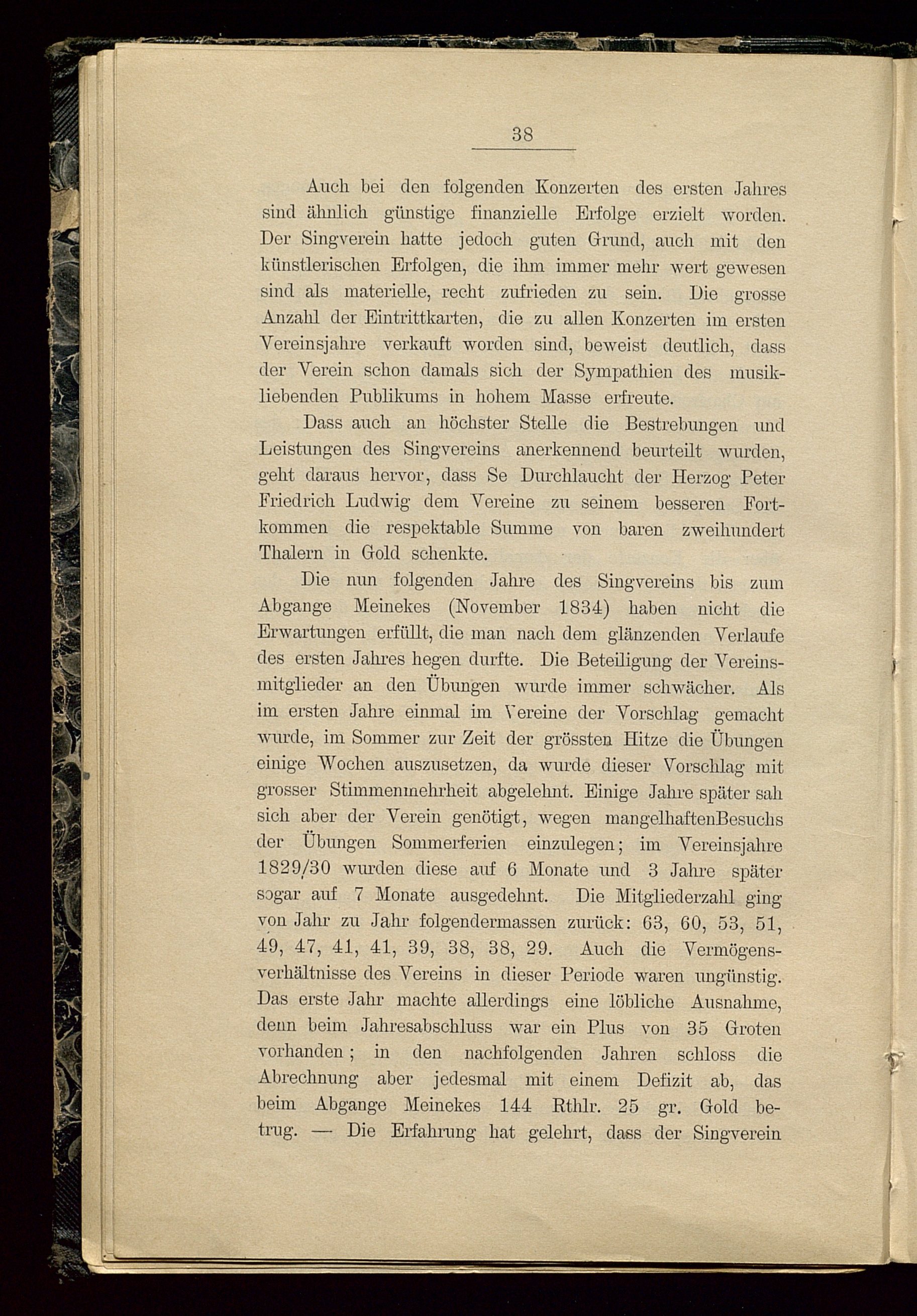 38

Auch bei den folgenden Konzerten des ersten Jahres sind ähnlich günstige finanzielle Erfolge erzielt worden. Der Singverein hatte jedoch guten Grund, auch mit den künstlerischen Erfolgen, die ihm immer mehr wert gewesen sind als materielle, recht zufrieden zu sein. Die grosse Anzahl der Eintrittkarten, die zu allen Konzerten im ersten Vereinsjahre verkauft worden sind, beweist deutlich, dass der Verein schon damals sich der Sympathien des musikliebenden Publikums in hohem Masse erfreute.

Dass auch an höchster Stelle die Bestrebungen und Leistungen des Singvereins anerkennend beurteilt wurden, geht daraus hervor, dass Se Durchlaucht der Herzog Peter Friedrich Ludwig dem Vereine zu seinem besseren Fortkommen die respektable Summe von baren zweihundert Thalern in Gold schenkte.

Die nun folgenden Jahre des Singvereins bis zum Abgange Meinekes (November 1834) haben nicht die Erwartungen erfüllt, die man nach dem glänzenden Verlaufe des ersten Jahres hegen durfte. Die Beteiligung der Vereinsmitglieder an den Übungen wurde immer schwächer. Als im ersten Jahre einmal im Vereine der Vorschlag gemacht wurde, im Sommer zur Zeit der grössten Hitze die Übungen einige Wochen auszusetzen, da wurde dieser Vorschlag mit grosser Stimmenmehrheit abgelehnt. Einige Jahre später sah sich aber der Verein genötigt, wegen mangelhaftenBesuchs der Übungen Sommerferien einzulegen; im Vereinsjahre 1829/30 wurden diese auf 6 Monate und 3 Jahre später sogar auf 7 Monate ausgedehnt. Die Mitgliederzahl ging von Jahr zu Jahr folgendermassen zurück: 63, 60, 53, 51, 49, 47, 41, 41, 39, 38, 38, 29. Auch die Vermögensverhältnisse des Vereins in dieser Periode waren ungünstig. Das erste Jahr machte allerdings eine löbliche Ausnahme, denn beim Jahresabschluss war ein Plus von 35 Groten vorhanden; in den nachfolgenden Jahren schloss die Abrechnung aber jedesmal mit einem Defizit ab, das beim Abgange Meinekes 144 Rthlr. 25 gr. Gold betrug. — Die Erfahrung hat gelehrt, dass der Singverein